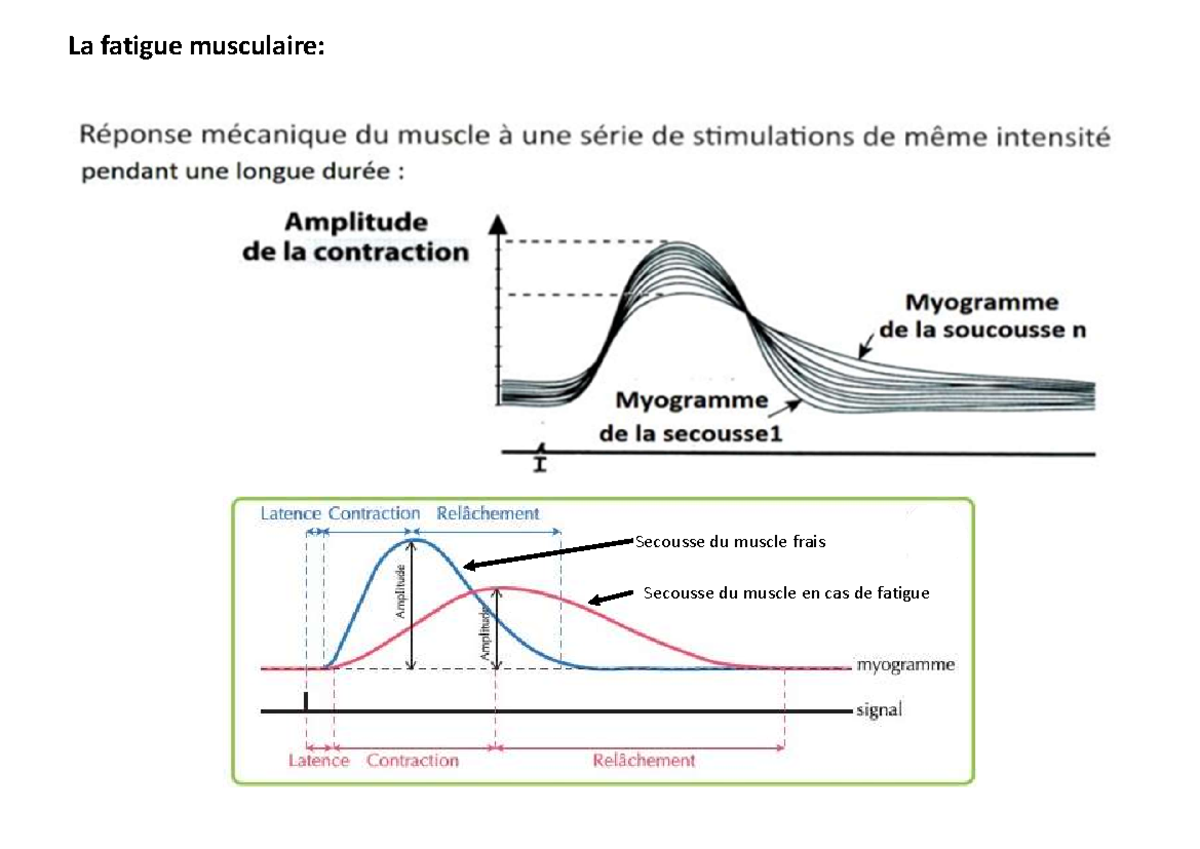 La fatigue musculaire:

Réponse mécanique du muscle à une série de stimulations de même intensité pendant une longue durée :

Amplitude de la contraction

Myogramme de la soucousse n

Myogramme de la secousse1

I

Latence Contraction Relâchement

Secousse du muscle frais

Secousse du muscle en cas de fatigue

Amplitude

Amplitude

myogramme

signal

Latence Contraction Relâchement